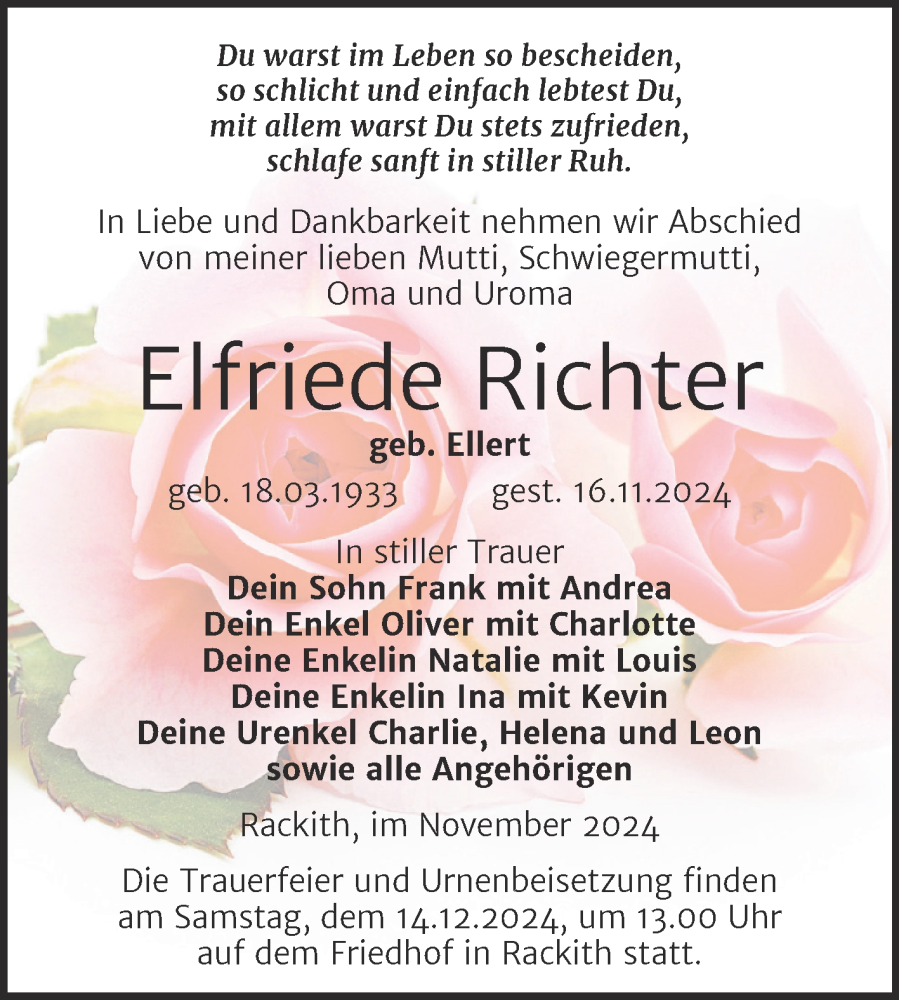 Du warst im Leben so bescheiden,
so schlicht und einfach lebtest Du,
mit allem warst Du stets zufrieden,
schlafe sanft in stiller Ruh.

In Liebe und Dankbarkeit nehmen wir Abschied von meiner lieben Mutti, Schwiegermutti, Oma und Uroma

Elfriede Richter

geb. Ellert

geb. 18.03.1933 gest. 16.11.2024

In stiller Trauer
Dein Sohn Frank mit Andrea
Dein Enkel Oliver mit Charlotte
Deine Enkelin Natalie mit Louis
Deine Enkelin Ina mit Kevin
Deine Urenkel Charlie, Helena und Leon
sowie alle Angehörigen

Rackith, im November 2024

Die Trauerfeier und Urnenbeisetzung finden am Samstag, dem 14.12.2024, um 13.00 Uhr auf dem Friedhof in Rackith statt.